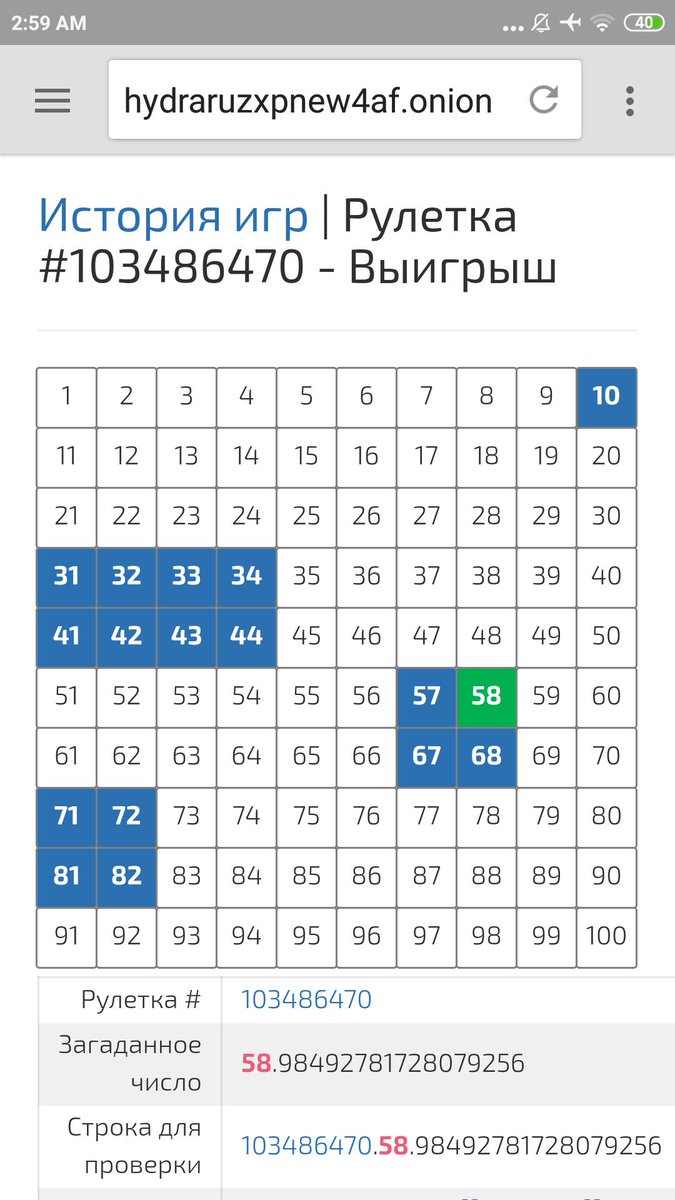 2:59 AM

40

hydraruzxpnew4af.onion

История игр | Рулетка #103486470 - Выигрыш

| 1 | 2 | 3 | 4 | 5 | 6 | 7 | 8 | 9 | 10 |
|---|---|---|---|---|---|---|---|---|---|
| 11 | 12 | 13 | 14 | 15 | 16 | 17 | 18 | 19 | 20 |
| 21 | 22 | 23 | 24 | 25 | 26 | 27 | 28 | 29 | 30 |
| 31 | 32 | 33 | 34 | 35 | 36 | 37 | 38 | 39 | 40 |
| 41 | 42 | 43 | 44 | 45 | 46 | 47 | 48 | 49 | 50 |
| 51 | 52 | 53 | 54 | 55 | 56 | 57 | 58 | 59 | 60 |
| 61 | 62 | 63 | 64 | 65 | 66 | 67 | 68 | 69 | 70 |
| 71 | 72 | 73 | 74 | 75 | 76 | 77 | 78 | 79 | 80 |
| 81 | 82 | 83 | 84 | 85 | 86 | 87 | 88 | 89 | 90 |
| 91 | 92 | 93 | 94 | 95 | 96 | 97 | 98 | 99 | 100 |

| Рулетка # | 103486470 |
|---|---|
| Загаданное число | 58.98492781728079256 |
| Строка для проверки | 103486470.58.98492781728079256 |